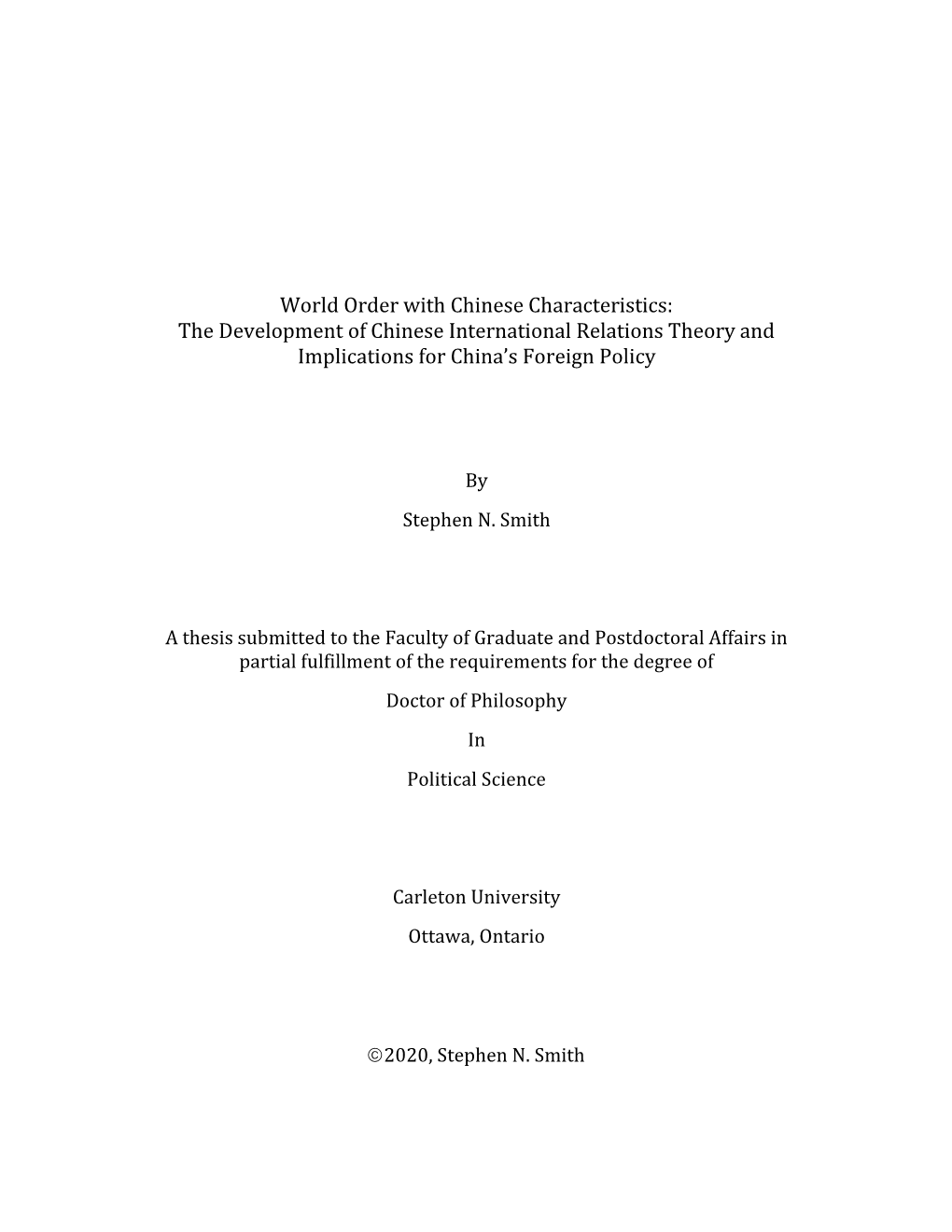 World Order with Chinese Characteristics: The Development of Chinese International Relations Theory and Implications for China's Foreign Policy

By

Stephen N. Smith

A thesis submitted to the Faculty of Graduate and Postdoctoral Affairs in partial fulfillment of the requirements for the degree of

Doctor of Philosophy

In

Political Science

Carleton University

Ottawa, Ontario

©2020, Stephen N. Smith